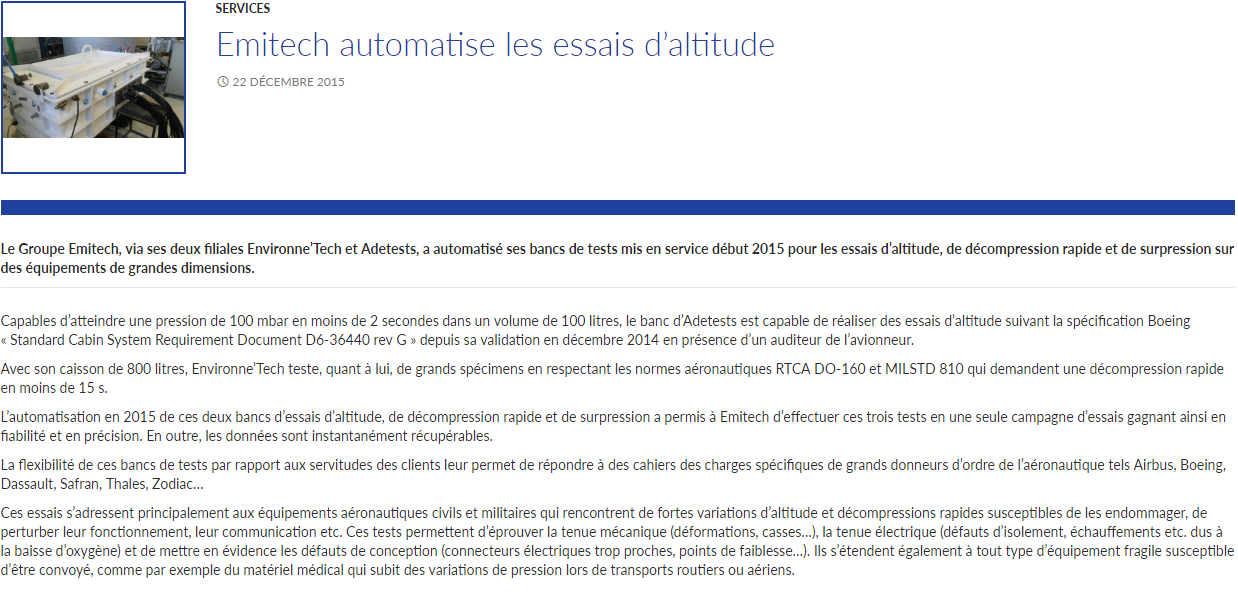 SERVICES

Emitech automatise les essais d’altitude

22 DÉCEMBRE 2015

Le Groupe Emitech, via ses deux filiales Environne’Tech et Adetests, a automatisé ses bancs de tests mis en service début 2015 pour les essais d’altitude, de décompression rapide et de surpression sur des équipements de grandes dimensions.

Capables d’atteindre une pression de 100 mbar en moins de 2 secondes dans un volume de 100 litres, le banc d’Adetests est capable de réaliser des essais d’altitude suivant la spécification Boeing « Standard Cabin System Requirement Document D6-36440 rev G » depuis sa validation en décembre 2014 en présence d’un auditeur de l’avionneur.

Avec son caisson de 800 litres, Environne’Tech teste, quant à lui, de grands spécimens en respectant les normes aéronautiques RTCA DO-160 et MILSTD 810 qui demandent une décompression rapide en moins de 15 s.

L’automatisation en 2015 de ces deux bancs d’essais d’altitude, de décompression rapide et de surpression a permis à Emitech d’effectuer ces trois tests en une seule campagne d’essais gagnant ainsi en fiabilité et en précision. En outre, les données sont instantanément récupérables.

La flexibilité de ces bancs de tests par rapport aux servitudes des clients leur permet de répondre à des cahiers des charges spécifiques de grands donneurs d’ordre de l’aéronautique tels Airbus, Boeing, Dassault, Safran, Thales, Zodiac…

Ces essais s’adressent principalement aux équipements aéronautiques civils et militaires qui rencontrent de fortes variations d’altitude et décompressions rapides susceptibles de les endommager, de perturber leur fonctionnement, leur communication etc. Ces tests permettent d’éprouver la tenue mécanique (déformations, casses…), la tenue électrique (défauts d’isolement, échauffements etc. dus à la baisse d’oxygène) et de mettre en évidence les défauts de conception (connecteurs électriques trop proches, points de faiblesse…). Ils s’étendent également à tout type d’équipement fragile susceptible d’être convoyé, comme par exemple du matériel médical qui subit des variations de pression lors de transports routiers ou aériens.